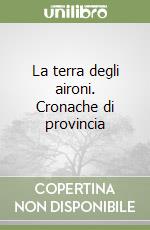 unilibro

La terra degli aironi. Cronache di provincia

COPERTINA NON DISPONIBILE